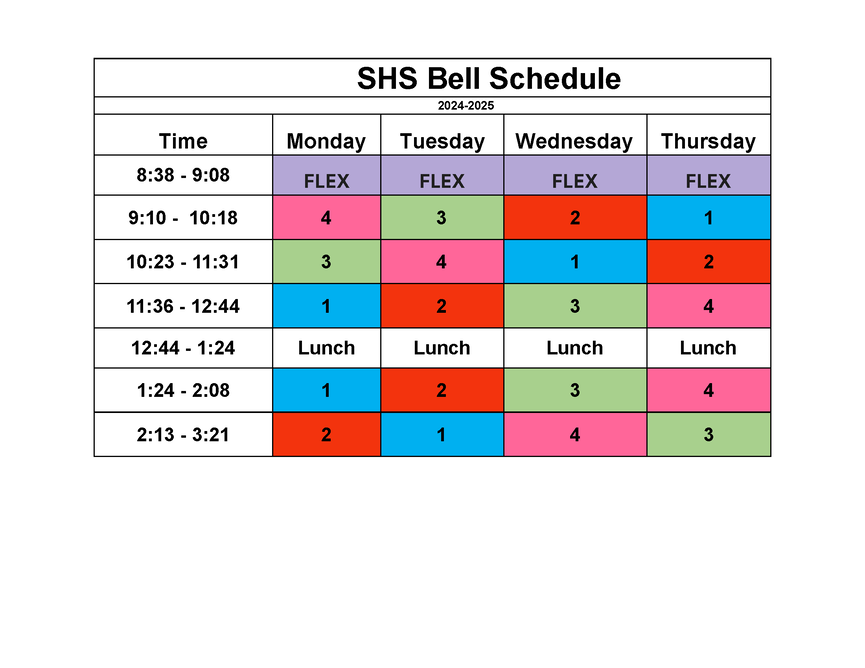 SHS Bell Schedule

2024-2025

| Time | Monday | Tuesday | Wednesday | Thursday |
|---|---|---|---|---|
| 8:38 - 9:08 | FLEX | FLEX | FLEX | FLEX |
| 9:10 -  10:18 | 4 | 3 | 2 | 1 |
| 10:23 - 11:31 | 3 | 4 | 1 | 2 |
| 11:36 - 12:44 | 1 | 2 | 3 | 4 |
| 12:44 - 1:24 | Lunch | Lunch | Lunch | Lunch |
| 1:24 - 2:08 | 1 | 2 | 3 | 4 |
| 2:13 - 3:21 | 2 | 1 | 4 | 3 |